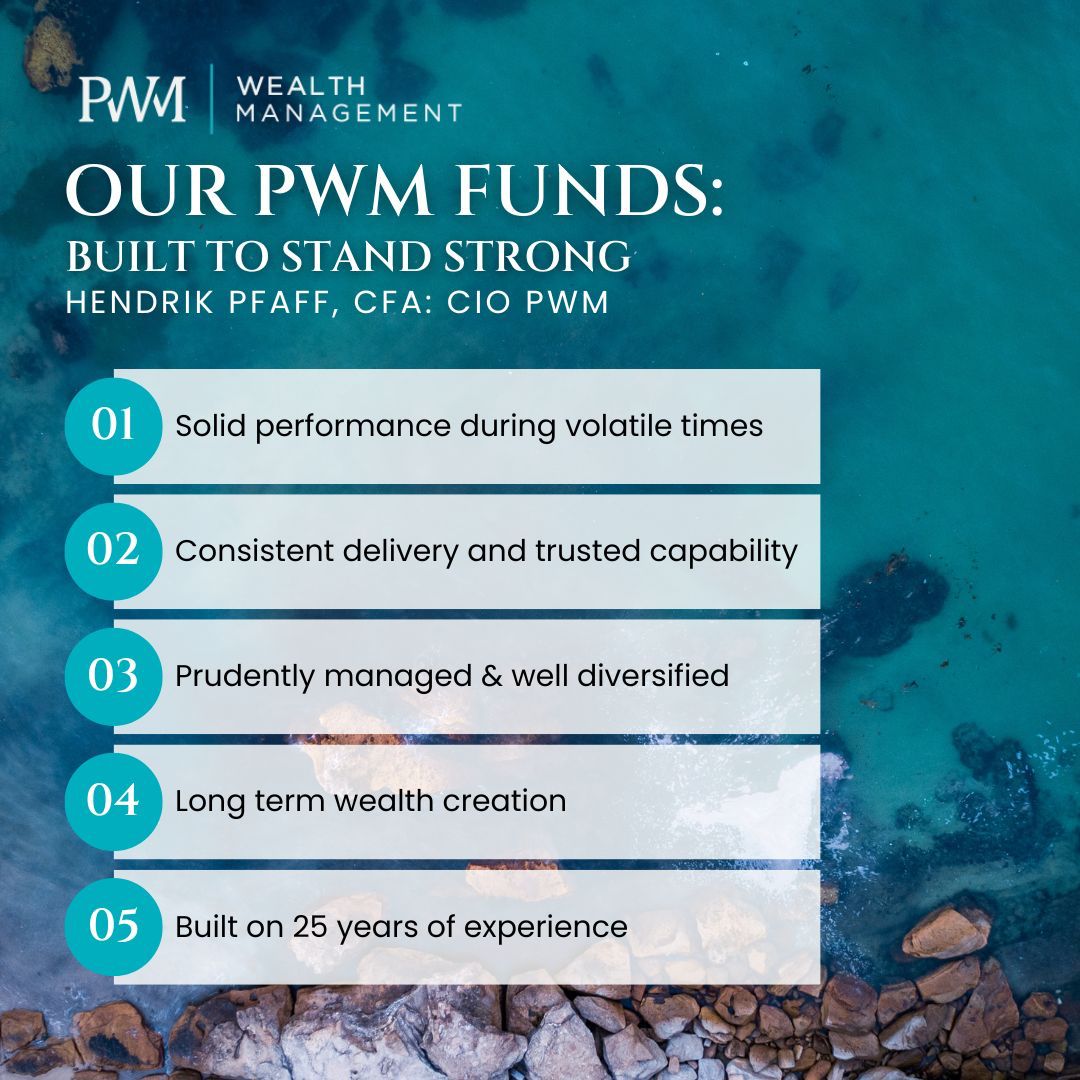 PWM
WEALTH
MANAGEMENT

OUR PWM FUNDS:
BUILT TO STAND STRONG
HENDRIK PFAFF, CFA: CIO PWM

01 Solid performance during volatile times

02 Consistent delivery and trusted capability

03 Prudently managed & well diversified

04 Long term wealth creation

05 Built on 25 years of experience